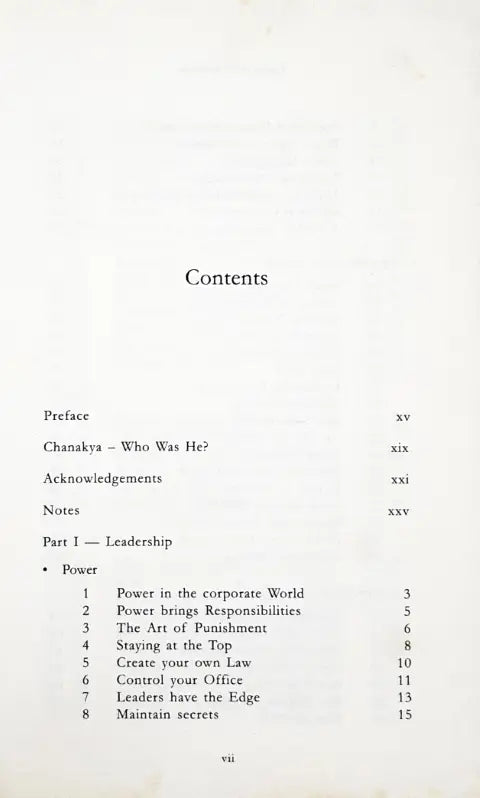 Contents

Preface xv

Chanakya – Who Was He? xix

Acknowledgements xxi

Notes xxv

Part I — Leadership

• Power

1 Power in the corporate World 3
2 Power brings Responsibilities 5
3 The Art of Punishment 6
4 Staying at the Top 8
5 Create your own Law 10
6 Control your Office 11
7 Leaders have the Edge 13
8 Maintain secrets 15

vii